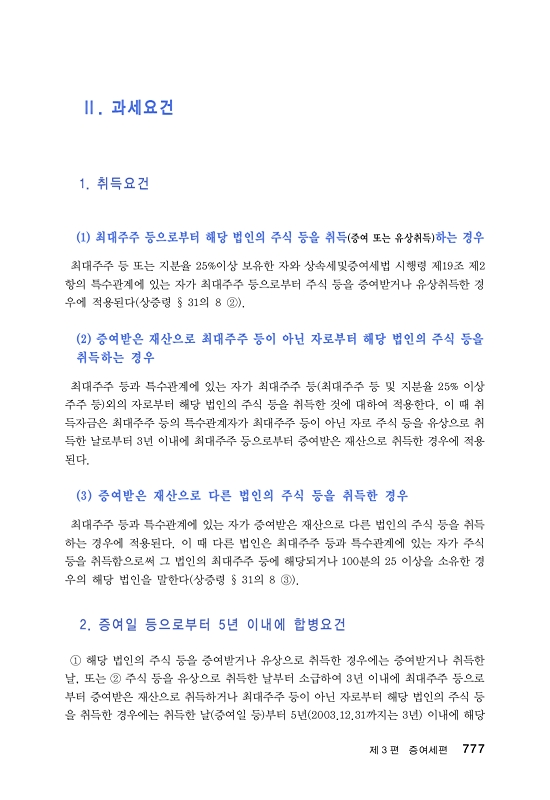 Ⅱ. 과세요건

1. 취득요건

(1) 최대주주 등으로부터 해당 법인의 주식 등을 취득(증여 또는 유상취득)하는 경우

최대주주 등 또는 지분율 25%이상 보유한 자와 상속세및증여세법 시행령 제19조 제2항의 특수관계에 있는 자가 최대주주 등으로부터 주식 등을 증여받거나 유상취득한 경우에 적용된다(상증령 § 31의 8 ②).

(2) 증여받은 재산으로 최대주주 등이 아닌 자로부터 해당 법인의 주식 등을 취득하는 경우

최대주주 등과 특수관계에 있는 자가 최대주주 등(최대주주 등 및 지분율 25% 이상 주주 등)외의 자로부터 해당 법인의 주식 등을 취득한 것에 대하여 적용한다. 이 때 취득자금은 최대주주 등의 특수관계자가 최대주주 등이 아닌 자로 주식 등을 유상으로 취득한 날로부터 3년 이내에 최대주주 등으로부터 증여받은 재산으로 취득한 경우에 적용된다.

(3) 증여받은 재산으로 다른 법인의 주식 등을 취득한 경우

최대주주 등과 특수관계에 있는 자가 증여받은 재산으로 다른 법인의 주식 등을 취득하는 경우에 적용된다. 이 때 다른 법인은 최대주주 등과 특수관계에 있는 자가 주식 등을 취득함으로써 그 법인의 최대주주 등에 해당되거나 100분의 25 이상을 소유한 경우의 해당 법인을 말한다(상증령 § 31의 8 ③).

2. 증여일 등으로부터 5년 이내에 합병요건

① 해당 법인의 주식 등을 증여받거나 유상으로 취득한 경우에는 증여받거나 취득한 날, 또는 ② 주식 등을 유상으로 취득한 날부터 소급하여 3년 이내에 최대주주 등으로부터 증여받은 재산으로 취득하거나 최대주주 등이 아닌 자로부터 해당 법인의 주식 등을 취득한 경우에는 취득한 날(증여일 등)부터 5년(2003.12.31까지는 3년) 이내에 해당

제 3 편 증여세편 777